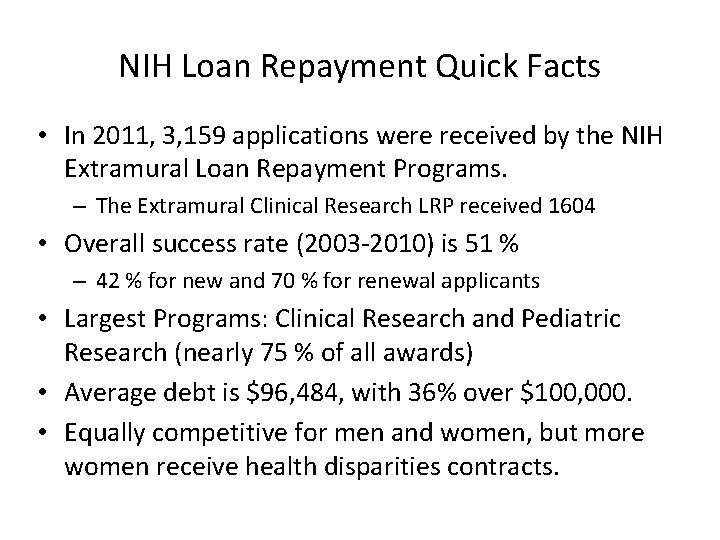 NIH Loan Repayment Quick Facts

• In 2011, 3,159 applications were received by the NIH Extramural Loan Repayment Programs.
– The Extramural Clinical Research LRP received 1604
• Overall success rate (2003-2010) is 51 %
– 42 % for new and 70 % for renewal applicants
• Largest Programs: Clinical Research and Pediatric Research (nearly 75 % of all awards)
• Average debt is \$96,484, with 36% over \$100,000.
• Equally competitive for men and women, but more women receive health disparities contracts.